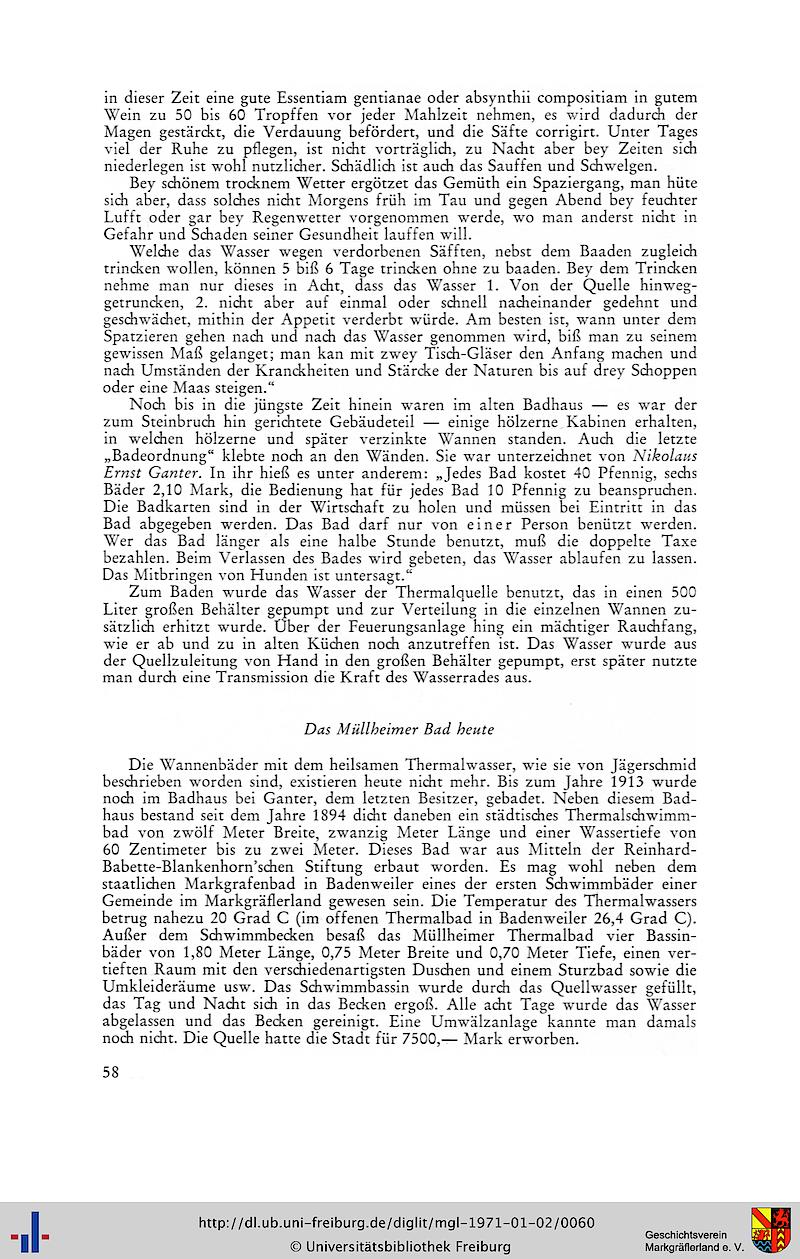 in dieser Zeit eine gute Essentiam gentianae oder absynthii compositiam in gutem Wein zu 50 bis 60 Tropffen vor jeder Mahlzeit nehmen, es wird dadurch der Magen gestärckt, die Verdauung befördert, und die Säfte corrigirt. Unter Tages viel der Ruhe zu pflegen, ist nicht vorträglich, zu Nacht aber bey Zeiten sich niederlegen ist wohl nutzlicher. Schädlich ist auch das Sauffen und Schwelgen.

Bey schönem trocknem Wetter ergötzet das Gemüth ein Spaziergang, man hüte sich aber, dass solches nicht Morgens früh im Tau und gegen Abend bey feuchter Lufft oder gar bey Regenwetter vorgenommen werde, wo man anderst nicht in Gefahr und Schaden seiner Gesundheit lauffen will.

Welche das Wasser wegen verdorbenen Säfften, nebst dem Baaden zugleich trincken wollen, können 5 biß 6 Tage trincken ohne zu baaden. Bey dem Trincken nehme man nur dieses in Acht, dass das Wasser 1. Von der Quelle hinweggetruncken, 2. nicht aber auf einmal oder schnell nacheinander gedehnt und geschwächet, mithin der Appetit verderbt würde. Am besten ist, wann unter dem Spatzieren gehen nach und nach das Wasser genommen wird, biß man zu seinem gewissen Maß gelanget; man kan mit zwey Tisch-Gläser den Anfang machen und nach Umständen der Kranckheiten und Stärcke der Naturen bis auf drey Schoppen oder eine Maas steigen."

Noch bis in die jüngste Zeit hinein waren im alten Badhaus — es war der zum Steinbruch hin gerichtete Gebäudeteil — einige hölzerne Kabinen erhalten, in welchen hölzerne und später verzinkte Wannen standen. Auch die letzte „Badeordnung" klebte noch an den Wänden. Sie war unterzeichnet von Nikolaus Ernst Ganter. In ihr hieß es unter anderem: „Jedes Bad kostet 40 Pfennig, sechs Bäder 2,10 Mark, die Bedienung hat für jedes Bad 10 Pfennig zu beanspruchen. Die Badkarten sind in der Wirtschaft zu holen und müssen bei Eintritt in das Bad abgegeben werden. Das Bad darf nur von einer Person benützt werden. Wer das Bad länger als eine halbe Stunde benutzt, muß die doppelte Taxe bezahlen. Beim Verlassen des Bades wird gebeten, das Wasser ablaufen zu lassen. Das Mitbringen von Hunden ist untersagt."

Zum Baden wurde das Wasser der Thermalquelle benutzt, das in einen 500 Liter großen Behälter gepumpt und zur Verteilung in die einzelnen Wannen zusätzlich erhitzt wurde. Über der Feuerungsanlage hing ein mächtiger Rauchfang, wie er ab und zu in alten Küchen noch anzutreffen ist. Das Wasser wurde aus der Quellzuleitung von Hand in den großen Behälter gepumpt, erst später nutzte man durch eine Transmission die Kraft des Wasserrades aus.

Das Müllheimer Bad heute

Die Wannenbäder mit dem heilsamen Thermalwasser, wie sie von Jägerschmid beschrieben worden sind, existieren heute nicht mehr. Bis zum Jahre 1913 wurde noch im Badhaus bei Ganter, dem letzten Besitzer, gebadet. Neben diesem Badhaus bestand seit dem Jahre 1894 dicht daneben ein städtisches Thermalschwimmbad von zwölf Meter Breite, zwanzig Meter Länge und einer Wassertiefe von 60 Zentimeter bis zu zwei Meter. Dieses Bad war aus Mitteln der Reinhard-Babette-Blankenhorn'schen Stiftung erbaut worden. Es mag wohl neben dem staatlichen Markgrafenbad in Badenweiler eines der ersten Schwimmbäder einer Gemeinde im Markgräflerland gewesen sein. Die Temperatur des Thermalwassers betrug nahezu 20 Grad C (im offenen Thermalbad in Badenweiler 26,4 Grad C). Außer dem Schwimmbecken besaß das Müllheimer Thermalbad vier Bassinbäder von 1,80 Meter Länge, 0,75 Meter Breite und 0,70 Meter Tiefe, einen vertieften Raum mit den verschiedenartigsten Duschen und einem Sturzbad sowie die Umkleideräume usw. Das Schwimmbassin wurde durch das Quellwasser gefüllt, das Tag und Nacht sich in das Becken ergoß. Alle acht Tage wurde das Wasser abgelassen und das Becken gereinigt. Eine Umwälzanlage kannte man damals noch nicht. Die Quelle hatte die Stadt für 7500,— Mark erworben.

58

http://dl.ub.uni-freiburg.de/diglit/mgl-1971-01-02/0060
© Universitätsbibliothek Freiburg

Geschichtsverein Markgräflerland e. V.